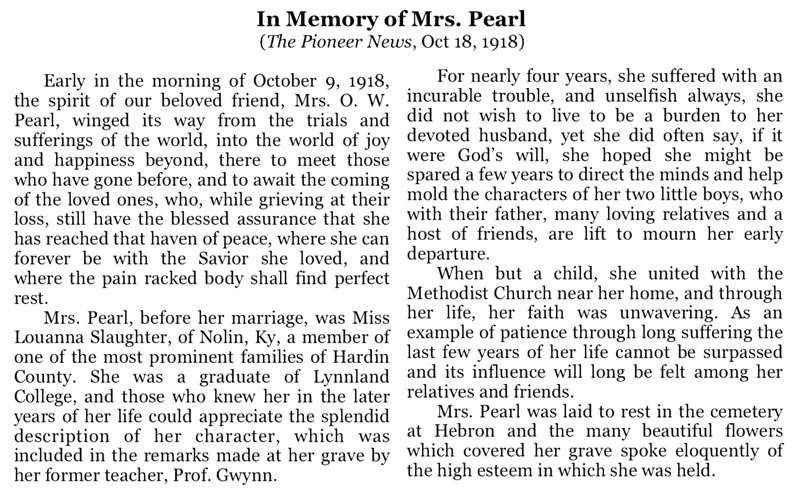 In Memory of Mrs. Pearl
(The Pioneer News, Oct 18, 1918)

Early in the morning of October 9, 1918, the spirit of our beloved friend, Mrs. O. W. Pearl, winged its way from the trials and sufferings of the world, into the world of joy and happiness beyond, there to meet those who have gone before, and to await the coming of the loved ones, who, while grieving at their loss, still have the blessed assurance that she has reached that haven of peace, where she can forever be with the Savior she loved, and where the pain racked body shall find perfect rest.

Mrs. Pearl, before her marriage, was Miss Louanna Slaughter, of Nolin, Ky, a member of one of the most prominent families of Hardin County. She was a graduate of Lynnland College, and those who knew her in the later years of her life could appreciate the splendid description of her character, which was included in the remarks made at her grave by her former teacher, Prof. Gwynn.

For nearly four years, she suffered with an incurable trouble, and unselfish always, she did not wish to live to be a burden to her devoted husband, yet she did often say, if it were God's will, she hoped she might be spared a few years to direct the minds and help mold the characters of her two little boys, who with their father, many loving relatives and a host of friends, are lift to mourn her early departure.

When but a child, she united with the Methodist Church near her home, and through her life, her faith was unwavering. As an example of patience through long suffering the last few years of her life cannot be surpassed and its influence will long be felt among her relatives and friends.

Mrs. Pearl was laid to rest in the cemetery at Hebron and the many beautiful flowers which covered her grave spoke eloquently of the high esteem in which she was held.